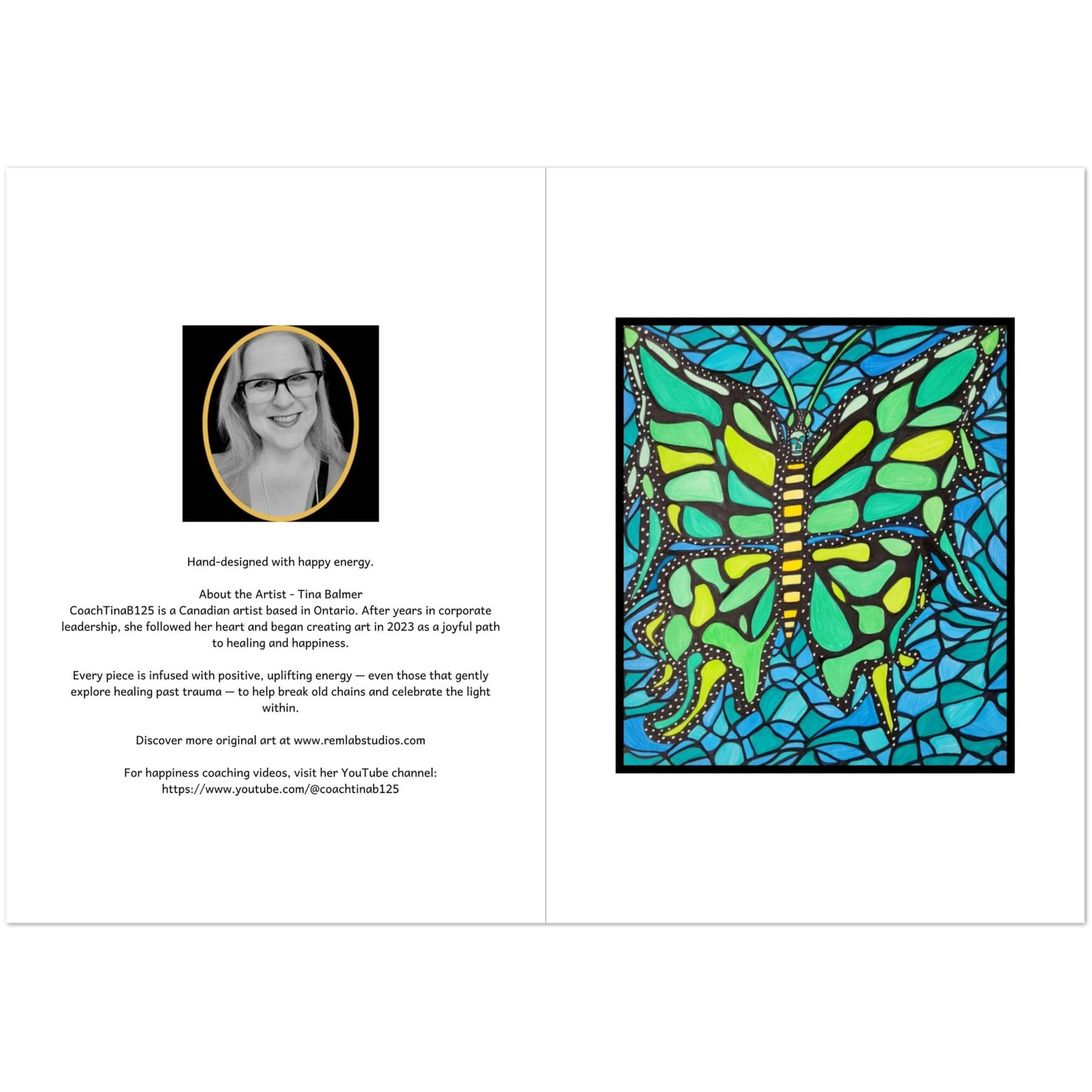 Hand-designed with happy energy.

About the Artist - Tina Balmer
CoachTinaB125 is a Canadian artist based in Ontario. After years in corporate leadership, she followed her heart and began creating art in 2023 as a joyful path to healing and happiness.

Every piece is infused with positive, uplifting energy — even those that gently explore healing past trauma — to help break old chains and celebrate the light within.

Discover more original art at www.remlabstudios.com

For happiness coaching videos, visit her YouTube channel:
https://www.youtube.com/@coachtinab125